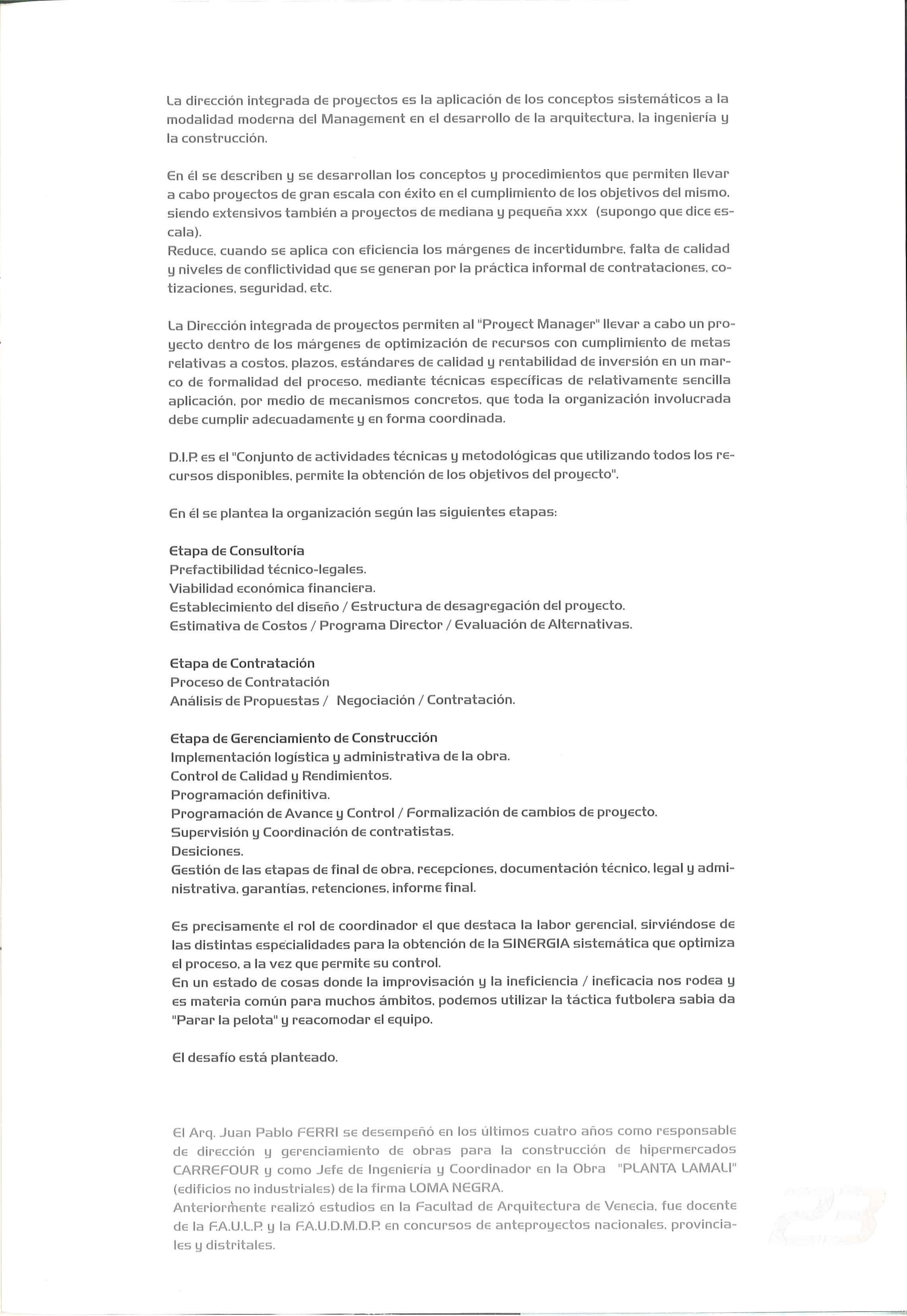 La dirección integrada de proyectos es la aplicación de los conceptos sistemáticos a la modalidad moderna del Management en el desarrollo de la arquitectura, la ingeniería y la construcción.

En él se describen y se desarrollan los conceptos y procedimientos que permiten llevar a cabo proyectos de gran escala con éxito en el cumplimiento de los objetivos del mismo, siendo extensivos también a proyectos de mediana y pequeña xxx (supongo que dice escala).
Reduce, cuando se aplica con eficiencia los márgenes de incertidumbre, falta de calidad y niveles de conflictividad que se generan por la práctica informal de contrataciones, cotizaciones, seguridad, etc.

La Dirección integrada de proyectos permiten al "Proyect Manager" llevar a cabo un proyecto dentro de los márgenes de optimización de recursos con cumplimiento de metas relativas a costos, plazos, estándares de calidad y rentabilidad de inversión en un marco de formalidad del proceso, mediante técnicas específicas de relativamente sencilla aplicación, por medio de mecanismos concretos, que toda la organización involucrada debe cumplir adecuadamente y en forma coordinada.

D.I.P. es el "Conjunto de actividades técnicas y metodológicas que utilizando todos los recursos disponibles, permite la obtención de los objetivos del proyecto".

En él se plantea la organización según las siguientes etapas:

Etapa de Consultoría
Prefactibilidad técnico-legales.
Viabilidad económica financiera.
Establecimiento del diseño / Estructura de desagregación del proyecto.
Estimativa de Costos / Programa Director / Evaluación de Alternativas.

Etapa de Contratación
Proceso de Contratación
Análisis de Propuestas / Negociación / Contratación.

Etapa de Gerenciamiento de Construcción
Implementación logística y administrativa de la obra.
Control de Calidad y Rendimientos.
Programación definitiva.
Programación de Avance y Control / Formalización de cambios de proyecto.
Supervisión y Coordinación de contratistas.
Desiciones.
Gestión de las etapas de final de obra, recepciones, documentación técnico, legal y administrativa, garantías, retenciones, informe final.

Es precisamente el rol de coordinador el que destaca la labor gerencial, sirviéndose de las distintas especialidades para la obtención de la SINERGIA sistemática que optimiza el proceso, a la vez que permite su control.
En un estado de cosas donde la improvisación y la ineficiencia / ineficacia nos rodea y es materia común para muchos ámbitos, podemos utilizar la táctica futbolera sabia da "Parar la pelota" y reacomodar el equipo.

El desafío está planteado.

El Arq. Juan Pablo FERRI se desempeñó en los últimos cuatro años como responsable de dirección y gerenciamiento de obras para la construcción de hipermercados CARREFOUR y como Jefe de Ingeniería y Coordinador en la Obra "PLANTA LAMALI" (edificios no industriales) de la firma LOMA NEGRA.
Anteriormente realizó estudios en la Facultad de Arquitectura de Venecia, fue docente de la F.A.U.L.P. y la F.A.U.D.M.D.P. en concursos de anteproyectos nacionales, provinciales y distritales.

23